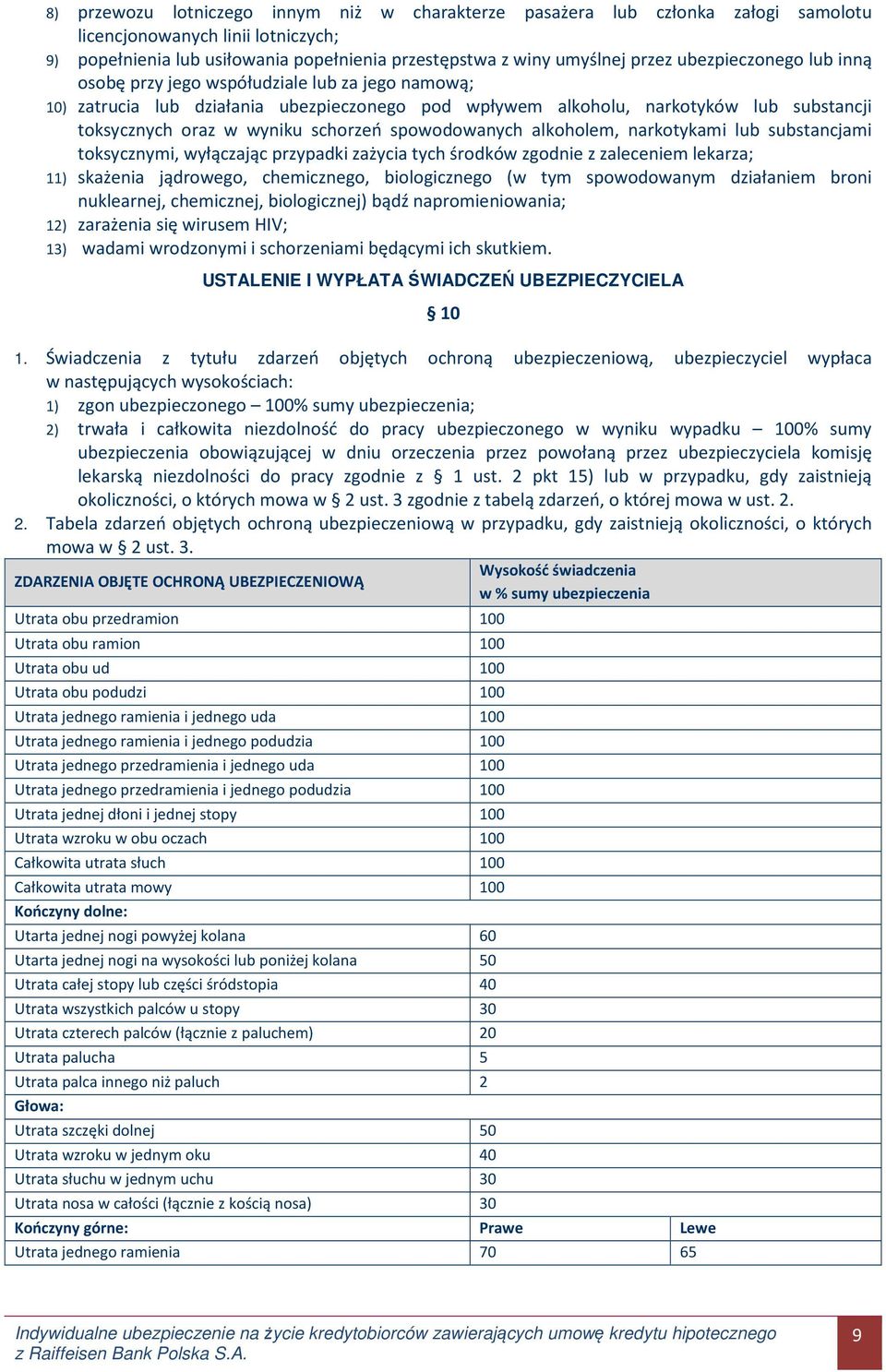 8) przewozu lotniczego innym niż w charakterze pasażera lub członka załogi samolotu licencjonowanych linii lotniczych;
9) popełnienia lub usiłowania popełnienia przestępstwa z winy umyślnej przez ubezpieczonego lub inną osobę przy jego współudziale lub za jego namową;
10) zatrucia lub działania ubezpieczonego pod wpływem alkoholu, narkotyków lub substancji toksycznych oraz w wyniku schorzeń spowodowanych alkoholem, narkotykami lub substancjami toksycznymi, wyłączając przypadki zażycia tych środków zgodnie z zaleceniem lekarza;
11) skażenia jądrowego, chemicznego, biologicznego (w tym spowodowanym działaniem broni nuklearnej, chemicznej, biologicznej) bądź napromieniowania;
12) zarażenia się wirusem HIV;
13) wadami wrodzonymi i schorzeniami będącymi ich skutkiem.

USTALENIE I WYPŁATA ŚWIADCZEŃ UBEZPIECZYCIELA

§ 10

1. Świadczenia z tytułu zdarzeń objętych ochroną ubezpieczeniową, ubezpieczyciel wypłaca w następujących wysokościach:
1) zgon ubezpieczonego – 100% sumy ubezpieczenia;
2) trwała i całkowita niezdolność do pracy ubezpieczonego w wyniku wypadku – 100% sumy ubezpieczenia obowiązującej w dniu orzeczenia przez powołaną przez ubezpieczyciela komisję lekarską niezdolności do pracy zgodnie z § 1 ust. 2 pkt 15) lub w przypadku, gdy zaistnieją okoliczności, o których mowa w § 2 ust. 3 zgodnie z tabelą zdarzeń, o której mowa w ust. 2.
2. Tabela zdarzeń objętych ochroną ubezpieczeniową w przypadku, gdy zaistnieją okoliczności, o których mowa w § 2 ust. 3.

| ZDARZENIA OBJĘTE OCHRONĄ UBEZPIECZENIOWĄ | Wysokość świadczenia w % sumy ubezpieczenia | |
|---|---|---|
| Utrata obu przedramion | 100 | |
| Utrata obu ramion | 100 | |
| Utrata obu ud | 100 | |
| Utrata obu podudzi | 100 | |
| Utrata jednego ramienia i jednego uda | 100 | |
| Utrata jednego ramienia i jednego podudzia | 100 | |
| Utrata jednego przedramienia i jednego uda | 100 | |
| Utrata jednego przedramienia i jednego podudzia | 100 | |
| Utrata jednej dłoni i jednej stopy | 100 | |
| Utrata wzroku w obu oczach | 100 | |
| Całkowita utrata słuch | 100 | |
| Całkowita utrata mowy | 100 | |
| Kończyny dolne: | | |
| Utarta jednej nogi powyżej kolana | 60 | |
| Utarta jednej nogi na wysokości lub poniżej kolana | 50 | |
| Utrata całej stopy lub części śródstopia | 40 | |
| Utrata wszystkich palców u stopy | 30 | |
| Utrata czterech palców (łącznie z paluchem) | 20 | |
| Utrata palucha | 5 | |
| Utrata palca innego niż paluch | 2 | |
| Głowa: | | |
| Utrata szczęki dolnej | 50 | |
| Utrata wzroku w jednym oku | 40 | |
| Utrata słuchu w jednym uchu | 30 | |
| Utrata nosa w całości (łącznie z kością nosa) | 30 | |
| Kończyny górne: | Prawe | Lewe |
| Utrata jednego ramienia | 70 | 65 |

Indywidualne ubezpieczenie na życie kredytobiorców zawierających umowę kredytu hipotecznego z Raiffeisen Bank Polska S.A.
9